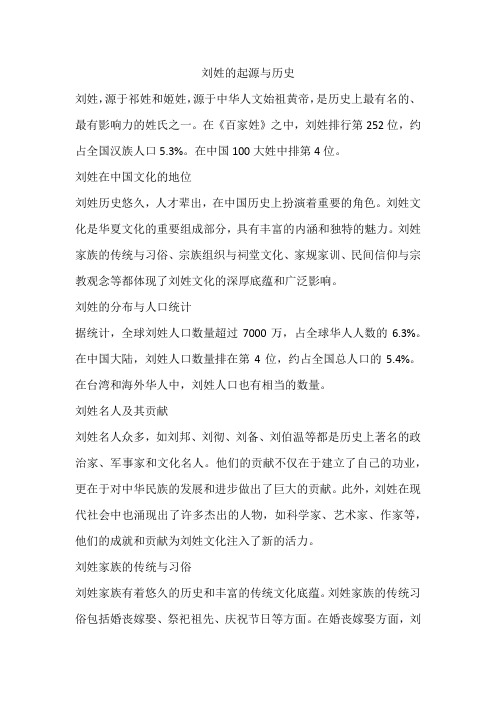 刘姓的起源与历史

刘姓，源于祁姓和姬姓，源于中华人文始祖黄帝，是历史上最有名的、最有影响力的姓氏之一。在《百家姓》之中，刘姓排行第 252 位，约占全国汉族人口 5.3%。在中国 100 大姓中排第 4 位。

刘姓在中国文化的地位

刘姓历史悠久，人才辈出，在中国历史上扮演着重要的角色。刘姓文化是华夏文化的重要组成部分，具有丰富的内涵和独特的魅力。刘姓家族的传统与习俗、宗族组织与祠堂文化、家规家训、民间信仰与宗教观念等都体现了刘姓文化的深厚底蕴和广泛影响。

刘姓的分布与人口统计

据统计，全球刘姓人口数量超过 7000 万，占全球华人人数的 6.3%。在中国大陆，刘姓人口数量排在第 4 位，约占全国总人口的 5.4%。在台湾和海外华人中，刘姓人口也有相当的数量。

刘姓名人及其贡献

刘姓名人众多，如刘邦、刘彻、刘备、刘伯温等都是历史上著名的政治家、军事家和文化名人。他们的贡献不仅在于建立了自己的功业，更在于对中华民族的发展和进步做出了巨大的贡献。此外，刘姓在现代社会中也涌现出了许多杰出的人物，如科学家、艺术家、作家等，他们的成就和贡献为刘姓文化注入了新的活力。

刘姓家族的传统与习俗

刘姓家族有着悠久的历史和丰富的传统文化底蕴。刘姓家族的传统习俗包括婚丧嫁娶、祭祀祖先、庆祝节日等方面。在婚丧嫁娶方面，刘